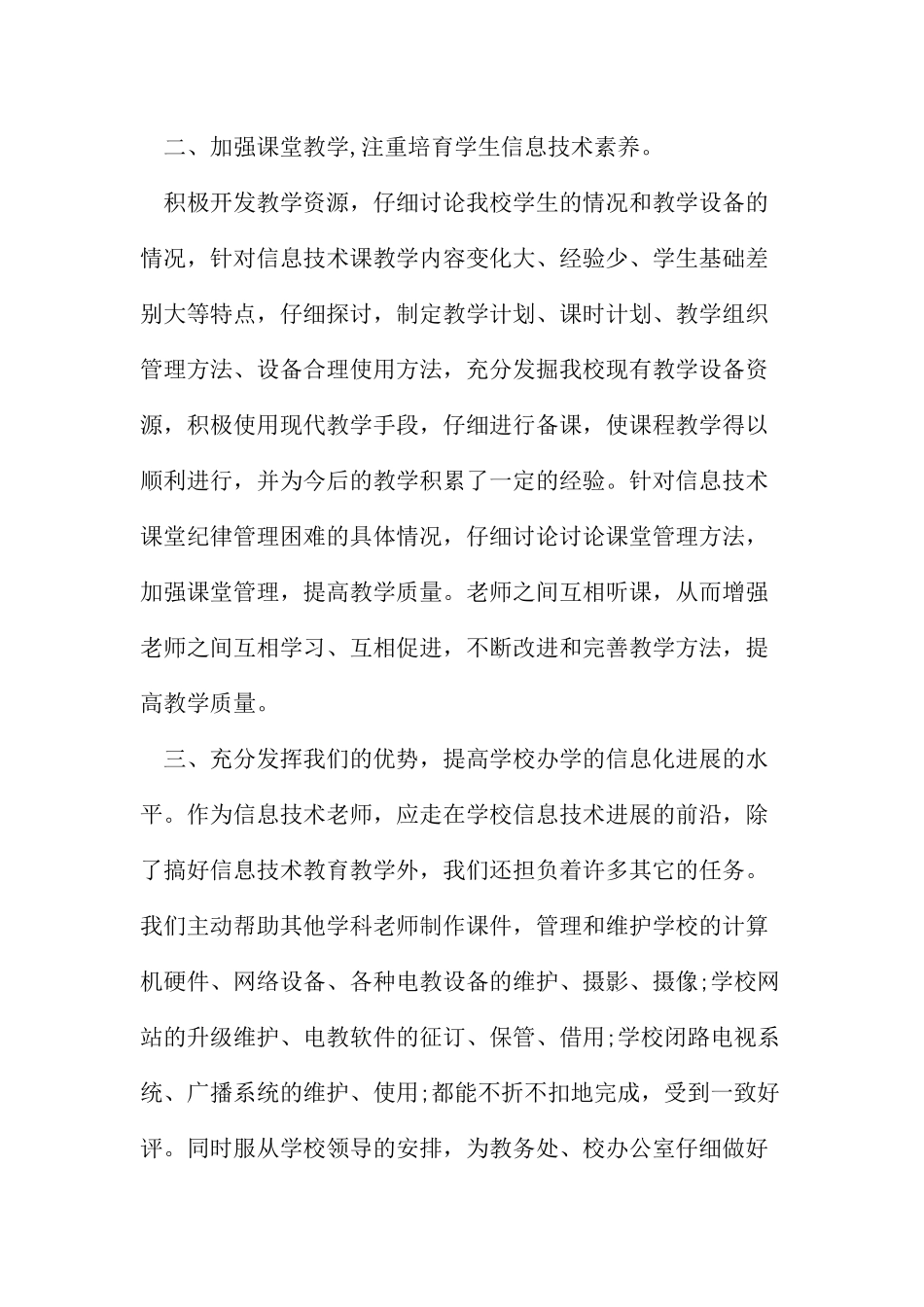 二、加强课堂教学,注重培育学生信息技术素养。

积极开发教学资源，仔细讨论我校学生的情况和教学设备的情况，针对信息技术课教学内容变化大、经验少、学生基础差别大等特点，仔细探讨，制定教学计划、课时计划、教学组织管理方法、设备合理使用方法，充分发掘我校现有教学设备资源，积极使用现代教学手段，仔细进行备课，使课程教学得以顺利进行，并为今后的教学积累了一定的经验。针对信息技术课堂纪律管理困难的具体情况，仔细讨论讨论课堂管理方法，加强课堂管理，提高教学质量。老师之间互相听课，从而增强老师之间互相学习、互相促进，不断改进和完善教学方法，提高教学质量。

三、充分发挥我们的优势，提高学校办学的信息化进展的水平。作为信息技术老师，应走在学校信息技术进展的前沿，除了搞好信息技术教育教学外，我们还担负着许多其它的任务。我们主动帮助其他学科老师制作课件，管理和维护学校的计算机硬件、网络设备、各种电教设备的维护、摄影、摄像;学校网站的升级维护、电教软件的征订、保管、借用;学校闭路电视系统、广播系统的维护、使用;都能不折不扣地完成，受到一致好评。同时服从学校领导的安排，为教务处、校办公室仔细做好